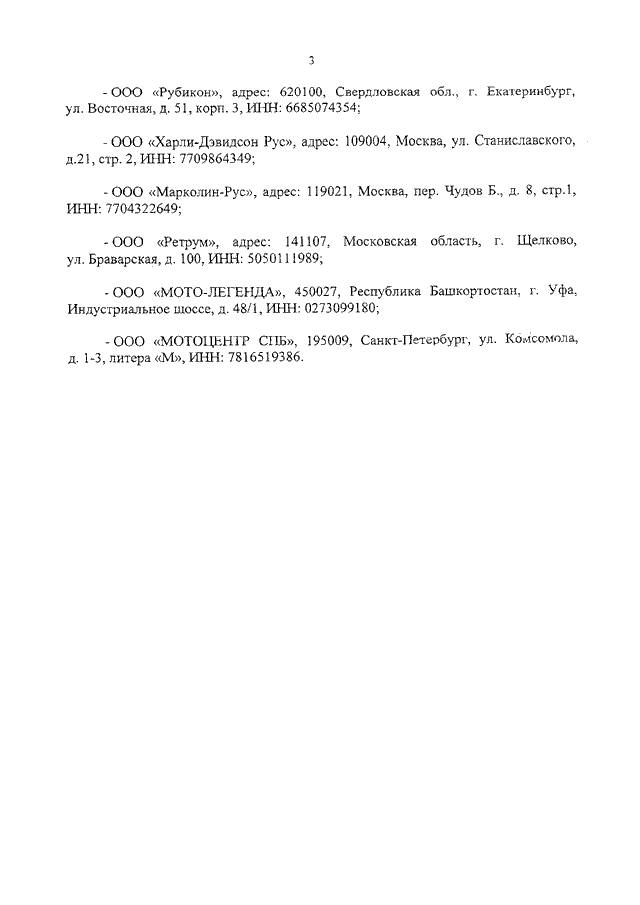 3

- ООО «Рубикон», адрес: 620100, Свердловская обл., г. Екатеринбург, ул. Восточная, д. 51, корп. 3, ИНН: 6685074354;

- ООО «Харли-Дэвидсон Рус», адрес: 109004, Москва, ул. Станиславского, д.21, стр. 2, ИНН: 7709864349;

- ООО «Марколин-Рус», адрес: 119021, Москва, пер. Чудов Б., д. 8, стр.1, ИНН: 7704322649;

- ООО «Ретрум», адрес: 141107, Московская область, г. Щелково, ул. Браварская, д. 100, ИНН: 5050111989;

- ООО «МОТО-ЛЕГЕНДА», 450027, Республика Башкортостан, г. Уфа, Индустриальное шоссе, д. 48/1, ИНН: 0273099180;

- ООО «МОТОЦЕНТР СПБ», 195009, Санкт-Петербург, ул. Комсомола, д. 1-3, литера «М», ИНН: 7816519386.